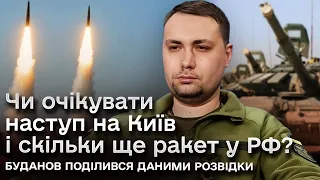 Чи очікувати наступ на Київ і скільки ще ракет у РФ?

БУДАНОВ ПОДІЛИВСЯ ДАНИМИ РОЗВІДКИ